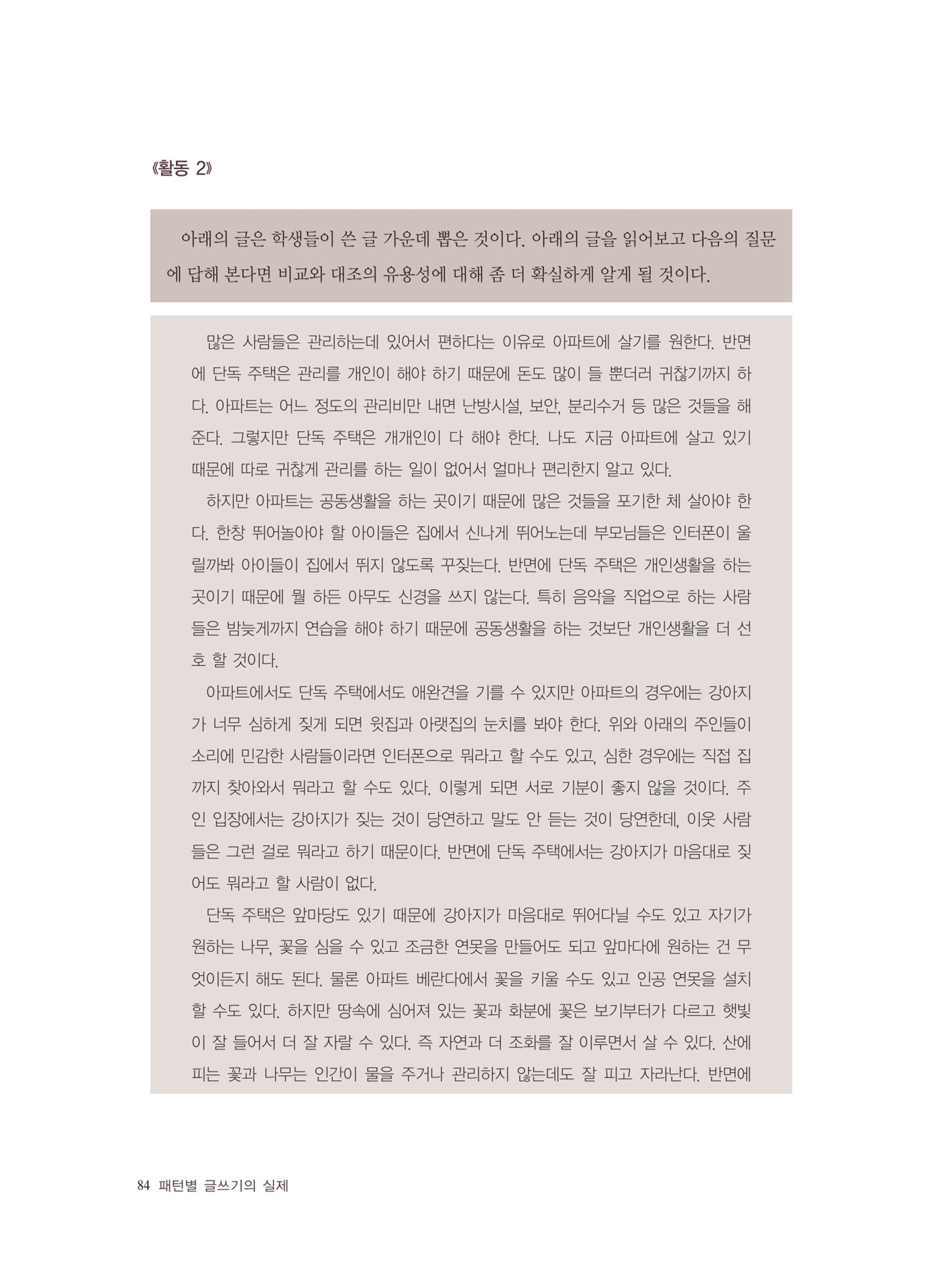 《활동 2》

아래의 글은 학생들이 쓴 글 가운데 뽑은 것이다. 아래의 글을 읽어보고 다음의 질문에 답해 본다면 비교와 대조의 유용성에 대해 좀 더 확실하게 알게 될 것이다.

많은 사람들은 관리하는데 있어서 편하다는 이유로 아파트에 살기를 원한다. 반면에 단독 주택은 관리를 개인이 해야 하기 때문에 돈도 많이 들 뿐더러 귀찮기까지 하다. 아파트는 어느 정도의 관리비만 내면 난방시설, 보안, 분리수거 등 많은 것들을 해준다. 그렇지만 단독 주택은 개개인이 다 해야 한다. 나도 지금 아파트에 살고 있기 때문에 따로 귀찮게 관리를 하는 일이 없어서 얼마나 편리한지 알고 있다.

하지만 아파트는 공동생활을 하는 곳이기 때문에 많은 것들을 포기한 체 살아야 한다. 한창 뛰어놀아야 할 아이들은 집에서 신나게 뛰어노는데 부모님들은 인터폰이 울릴까봐 아이들이 집에서 뛰지 않도록 꾸짖는다. 반면에 단독 주택은 개인생활을 하는 곳이기 때문에 뭘 하든 아무도 신경을 쓰지 않는다. 특히 음악을 직업으로 하는 사람들은 밤늦게까지 연습을 해야 하기 때문에 공동생활을 하는 것보단 개인생활을 더 선호 할 것이다.

아파트에서도 단독 주택에서도 애완견을 기를 수 있지만 아파트의 경우에는 강아지가 너무 심하게 짖게 되면 윗집과 아랫집의 눈치를 봐야 한다. 위와 아래의 주인들이 소리에 민감한 사람들이라면 인터폰으로 뭐라고 할 수도 있고, 심한 경우에는 직접 집까지 찾아와서 뭐라고 할 수도 있다. 이렇게 되면 서로 기분이 좋지 않을 것이다. 주인 입장에서는 강아지가 짖는 것이 당연하고 말도 안 듣는 것이 당연한데, 이웃 사람들은 그런 걸로 뭐라고 하기 때문이다. 반면에 단독 주택에서는 강아지가 마음대로 짖어도 뭐라고 할 사람이 없다.

단독 주택은 앞마당도 있기 때문에 강아지가 마음대로 뛰어다닐 수도 있고 자기가 원하는 나무, 꽃을 심을 수 있고 조금한 연못을 만들어도 되고 앞마다에 원하는 건 무엇이든지 해도 된다. 물론 아파트 베란다에서 꽃을 키울 수도 있고 인공 연못을 설치할 수도 있다. 하지만 땅속에 심어져 있는 꽃과 화분에 꽃은 보기부터가 다르고 햇빛이 잘 들어서 더 잘 자랄 수 있다. 즉 자연과 더 조화를 잘 이루면서 살 수 있다. 산에 피는 꽃과 나무는 인간이 물을 주거나 관리하지 않는데도 잘 피고 자라난다. 반면에

84 패턴별 글쓰기의 실제